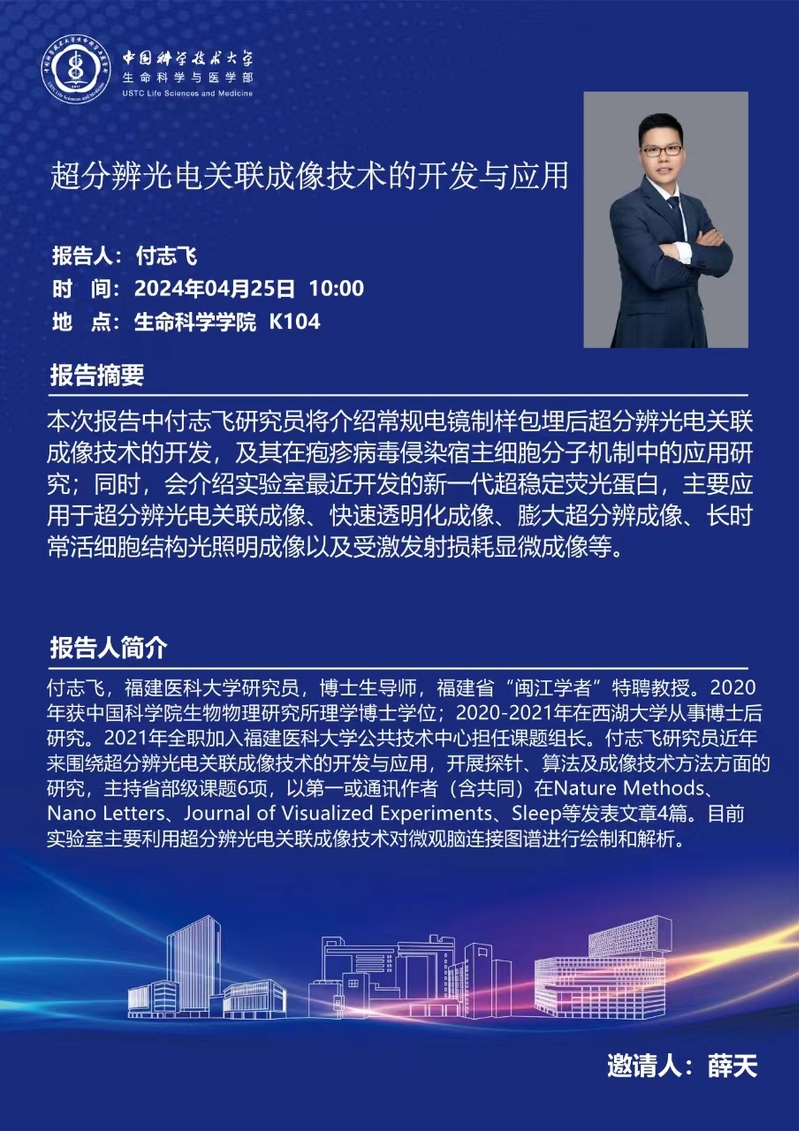 中国科学技术大学
生命科学与医学部
USTC Life Sciences and Medicine

超分辨光电关联成像技术的开发与应用

报告人：付志飞
时 间：2024年04月25日 10:00
地 点：生命科学学院 K104

报告摘要

本次报告中付志飞研究员将介绍常规电镜制样包埋后超分辨光电关联成像技术的开发，及其在疱疹病毒侵染宿主细胞分子机制中的应用研究；同时，会介绍实验室最近开发的新一代超稳定荧光蛋白，主要应用于超分辨光电关联成像、快速透明化成像、膨大超分辨成像、长时常活细胞结构光照明成像以及受激发射损耗显微成像等。

报告人简介

付志飞，福建医科大学研究员，博士生导师，福建省“闽江学者”特聘教授。2020年获中国科学院生物物理研究所理学博士学位；2020-2021年在西湖大学从事博士后研究。2021年全职加入福建医科大学公共技术中心担任课题组长。付志飞研究员近年来围绕超分辨光电关联成像技术的开发与应用，开展探针、算法及成像技术方法方面的研究，主持省部级课题6项，以第一或通讯作者（含共同）在Nature Methods、Nano Letters、Journal of Visualized Experiments、Sleep等发表文章4篇。目前实验室主要利用超分辨光电关联成像技术对微观脑连接图谱进行绘制和解析。

邀请人：薛天